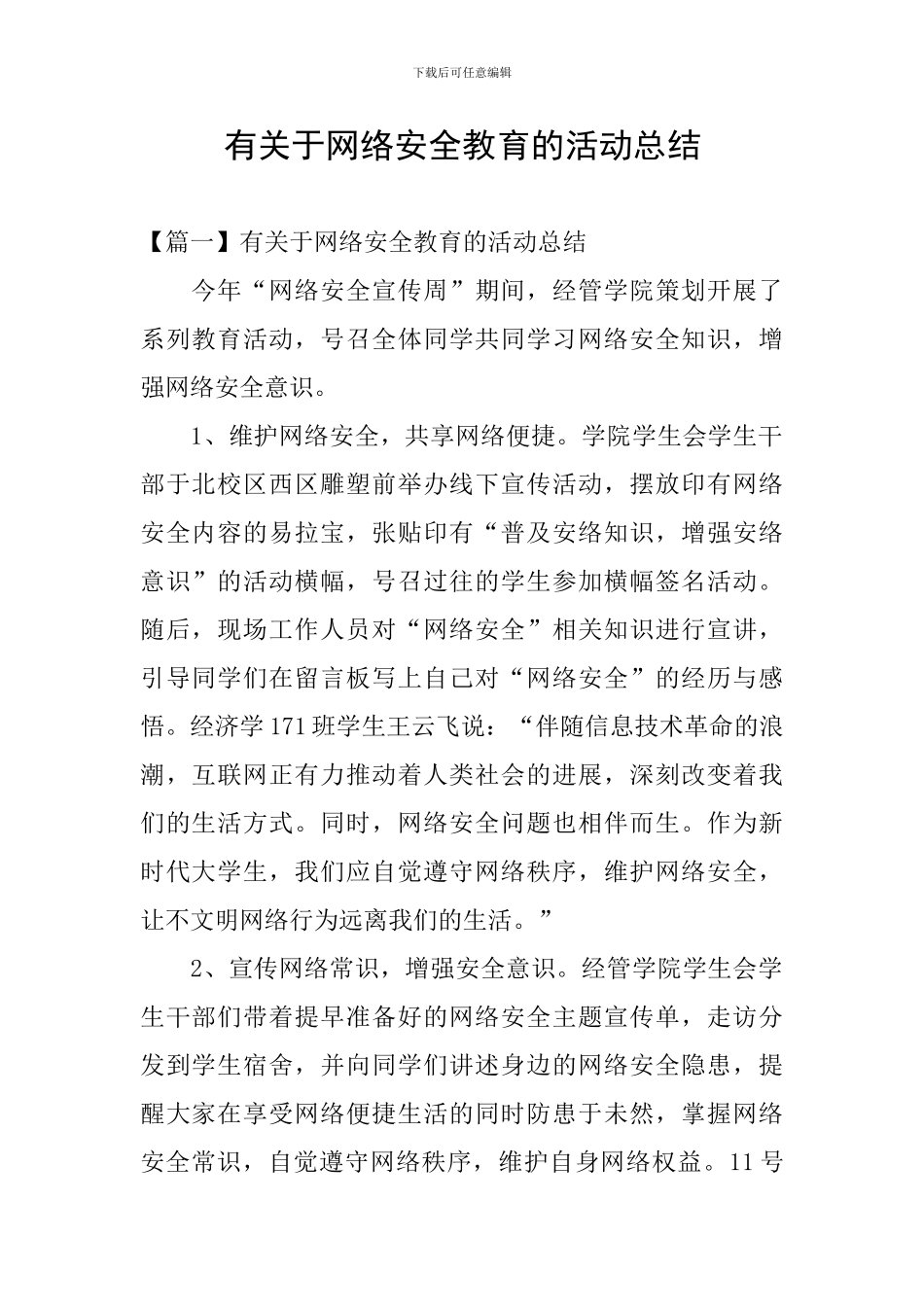 下载后可任意编辑

有关于网络安全教育的活动总结

【篇一】有关于网络安全教育的活动总结

今年“网络安全宣传周”期间，经管学院策划开展了系列教育活动，号召全体同学共同学习网络安全知识，增强网络安全意识。

1、维护网络安全，共享网络便捷。学院学生会学生干部于北校区西区雕塑前举办线下宣传活动，摆放印有网络安全内容的易拉宝，张贴印有“普及安络知识，增强安络意识”的活动横幅，号召过往的学生参加横幅签名活动。随后，现场工作人员对“网络安全”相关知识进行宣讲，引导同学们在留言板写上自己对“网络安全”的经历与感悟。经济学171班学生王云飞说：“伴随信息技术革命的浪潮，互联网正有力推动着人类社会的进展，深刻改变着我们的生活方式。同时，网络安全问题也相伴而生。作为新时代大学生，我们应自觉遵守网络秩序，维护网络安全，让不文明网络行为远离我们的生活。”

2、宣传网络常识，增强安全意识。经管学院学生会学生干部们带着提早准备好的网络安全主题宣传单，走访分发到学生宿舍，并向同学们讲述身边的网络安全隐患，提醒大家在享受网络便捷生活的同时防患于未然，掌握网络安全常识，自觉遵守网络秩序，维护自身网络权益。11号